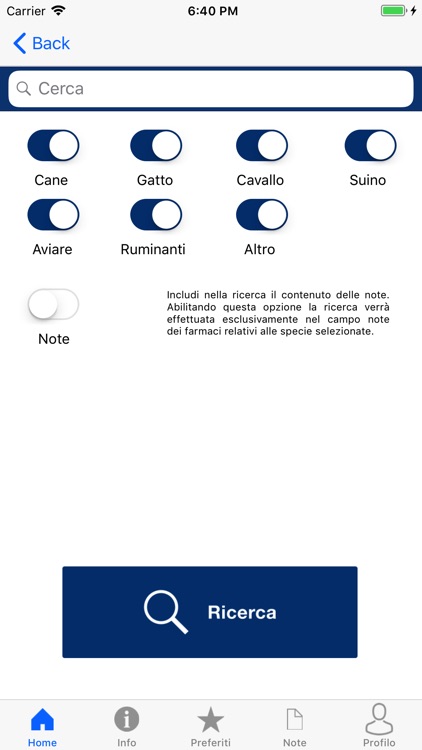 Carrier 6:40 PM

Back

Cerca

Cane Gatto Cavallo Suino

Aviare Ruminanti Altro

Note

Includi nella ricerca il contenuto delle note. Abilitando questa opzione la ricerca verrà effettuata esclusivamente nel campo note dei farmaci relativi alle specie selezionate.

Ricerca

Home Info Preferiti Note Profilo